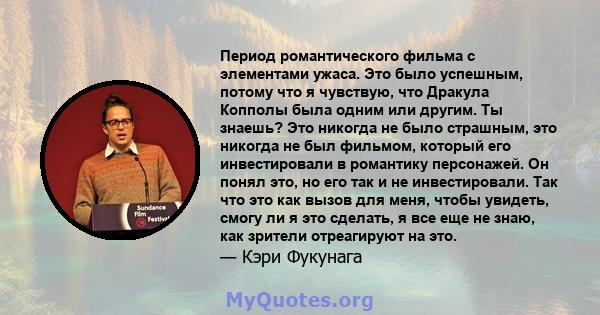 Sundance Film Festival

Период романтического фильма с элементами ужаса. Это было успешным, потому что я чувствую, что Дракула Копполы была одним или другим. Ты знаешь? Это никогда не было страшным, это никогда не был фильмом, который его инвестировали в романтику персонажей. Он понял это, но его так и не инвестировали. Так что это как вызов для меня, чтобы увидеть, смогу ли я это сделать, я все еще не знаю, как зрители отреагируют на это.
— Кэри Фукунага

MyQuotes.org